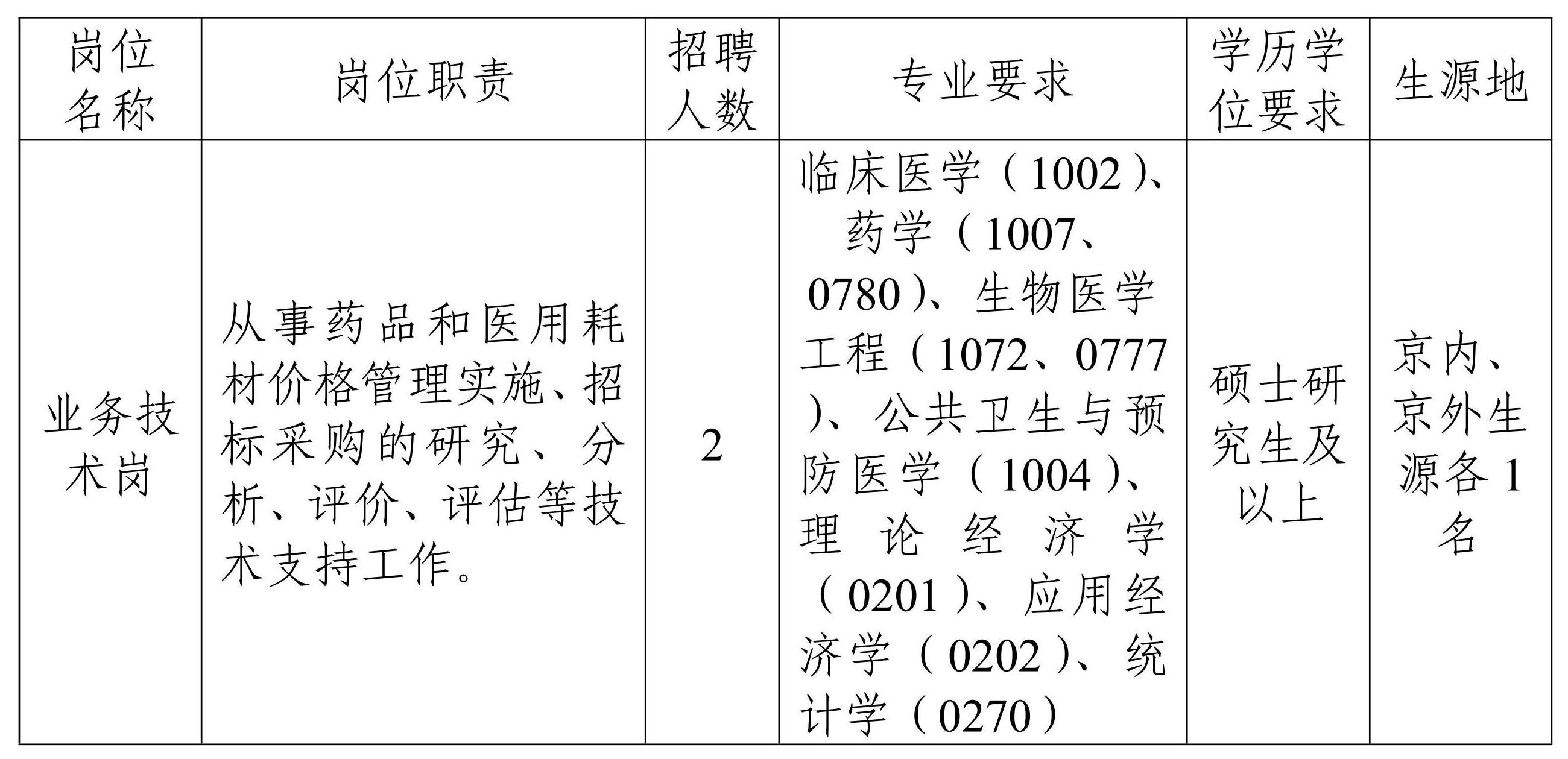 | 岗位名称 | 岗位职责 | 招聘人数 | 专业要求 | 学历学位要求 | 生源地 |
|---|---|---|---|---|---|
| 业务技术岗 | 从事药品和医用耗材价格管理实施、招标采购的研究、分析、评价、评估等技术支持工作。 | 2 | 临床医学（1002）、药学（1007、0780）、生物医学工程（1072、0777）、公共卫生与预防医学（1004）、理论经济学（0201）、应用经济学（0202）、统计学（0270） | 硕士研究生及以上 | 京内、京外生源各1名 |